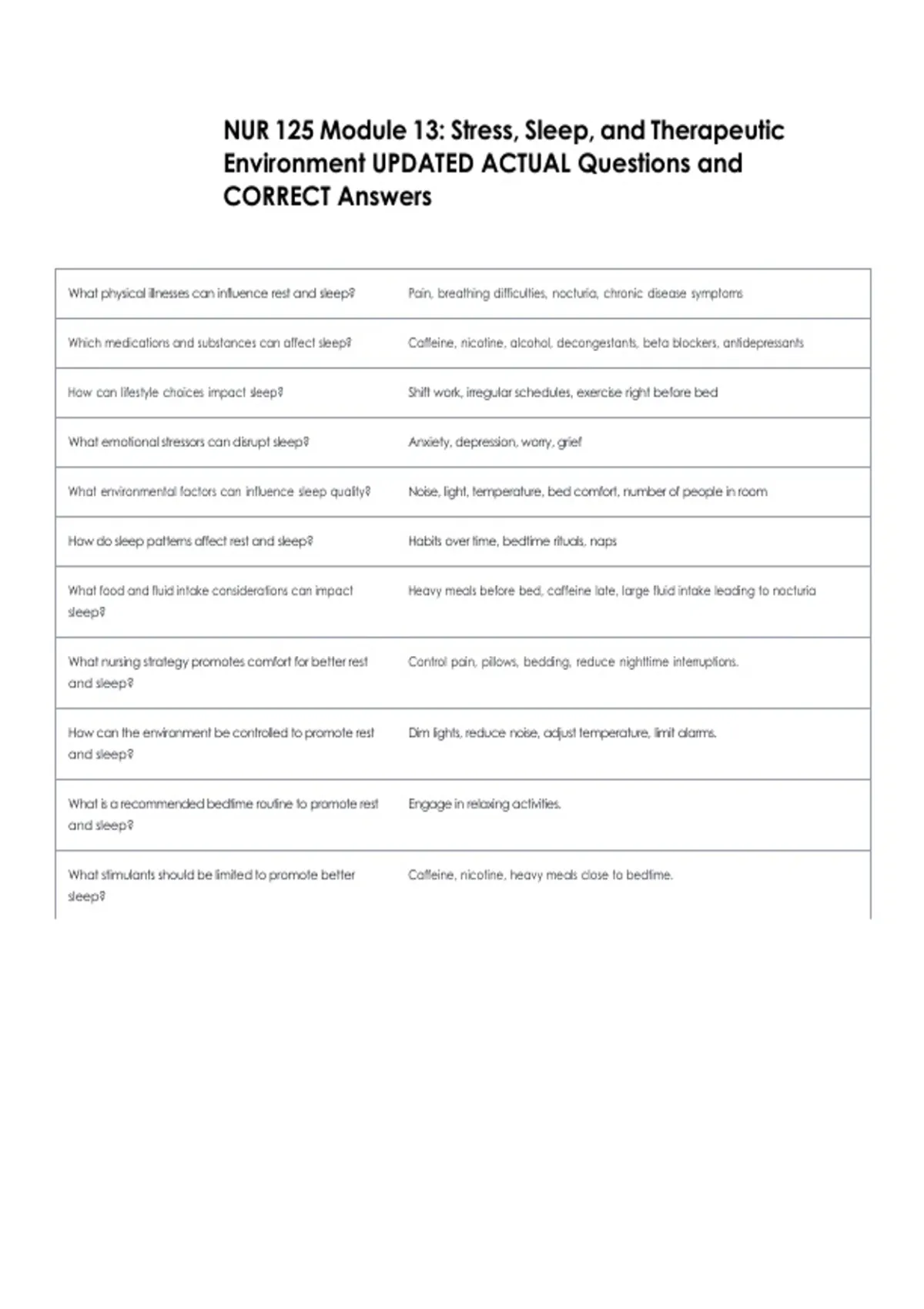 NUR 125 Module 13: Stress, Sleep, and Therapeutic Environment UPDATED ACTUAL Questions and CORRECT Answers

| What physical illnesses can influence rest and sleep? | Pain, breathing difficulties, nocturia, chronic disease symptoms |
|---|---|
| Which medications and substances can affect sleep? | Caffeine, nicotine, alcohol, decongestants, beta blockers, antidepressants |
| How can lifestyle choices impact sleep? | Shift work, irregular schedules, exercise right before bed |
| What emotional stressors can disrupt sleep? | Anxiety, depression, worry, grief |
| What environmental factors can influence sleep quality? | Noise, light, temperature, bed comfort, number of people in room |
| How do sleep patterns affect rest and sleep? | Habits over time, bedtime rituals, naps |
| What food and fluid intake considerations can impact sleep? | Heavy meals before bed, caffeine late, large fluid intake leading to nocturia |
| What nursing strategy promotes comfort for better rest and sleep? | Control pain, pillows, bedding, reduce nighttime interruptions. |
| How can the environment be controlled to promote rest and sleep? | Dim lights, reduce noise, adjust temperature, limit alarms. |
| What is a recommended bedtime routine to promote rest and sleep? | Engage in relaxing activities. |
| What stimulants should be limited to promote better sleep? | Caffeine, nicotine, heavy meals close to bedtime. |